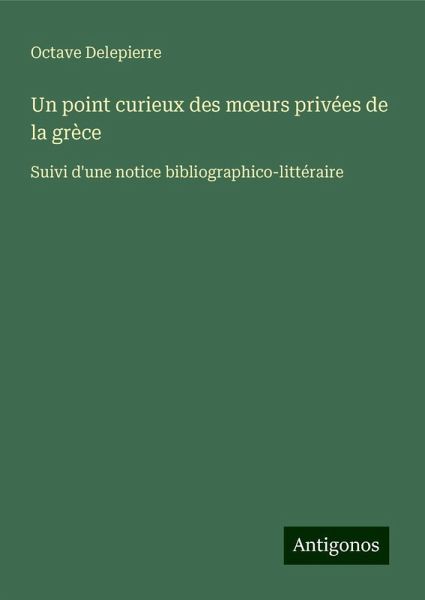 Octave Delepierre

Un point curieux des mœurs privées de la grèce

Suivi d'une notice bibliographico-littéraire

Antigonos